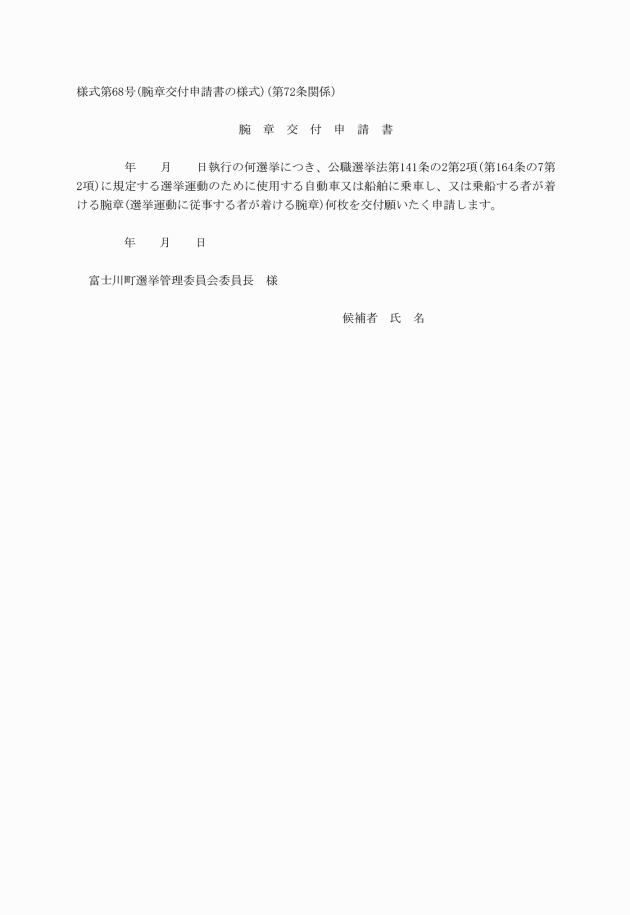 様式第68号(腕章交付申請書の様式)(第72条関係)

腕　章　交　付　申　請　書

年　　月　　日執行の何選挙につき、公職選挙法第141条の2第2項(第164条の7第2項)に規定する選挙運動のために使用する自動車又は船舶に乗車し、又は乗船する者が着ける腕章(選挙運動に従事する者が着ける腕章)何枚を交付願いたく申請します。

年　　月　　日

富士川町選挙管理委員会委員長　様

候補者　氏　名